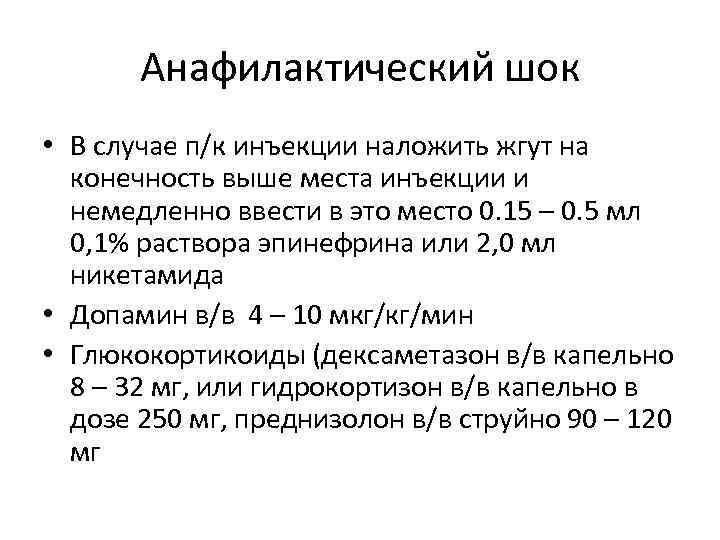 Анафилактический шок

• В случае п/к инъекции наложить жгут на конечность выше места инъекции и немедленно ввести в это место 0.15 – 0.5 мл 0,1% раствора эпинефрина или 2,0 мл никетамида
• Допамин в/в 4 – 10 мкг/кг/мин
• Глюкокортикоиды (дексаметазон в/в капельно 8 – 32 мг, или гидрокортизон в/в капельно в дозе 250 мг, преднизолон в/в струйно 90 – 120 мг